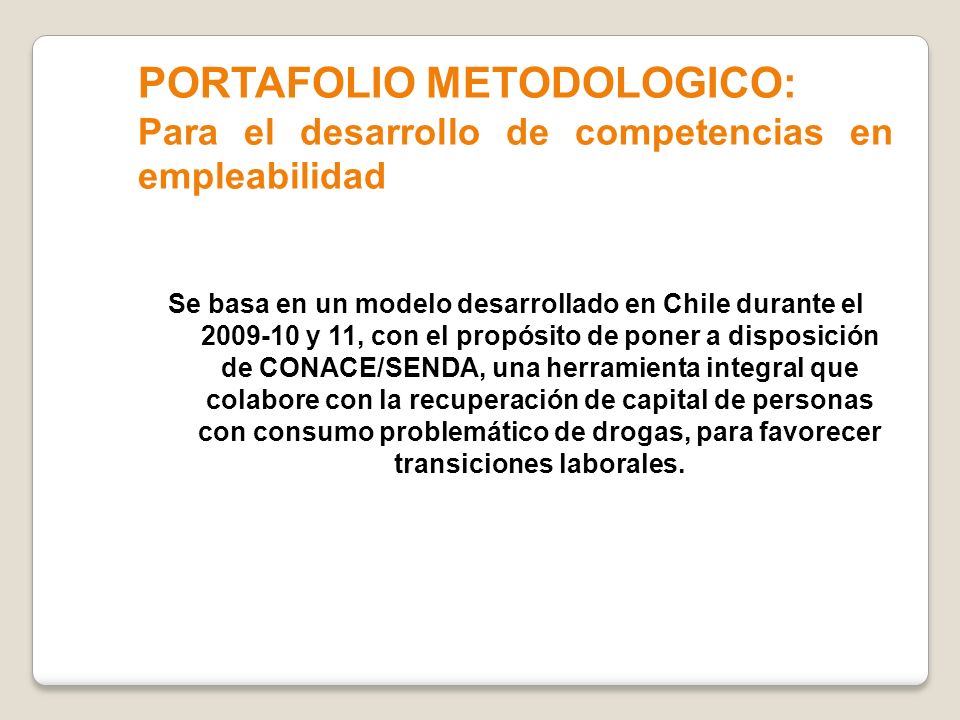 PORTAFOLIO METODOLOGICO:
Para el desarrollo de competencias en empleabilidad

Se basa en un modelo desarrollado en Chile durante el 2009-10 y 11, con el propósito de poner a disposición de CONACE/SENDA, una herramienta integral que colabore con la recuperación de capital de personas con consumo problemático de drogas, para favorecer transiciones laborales.